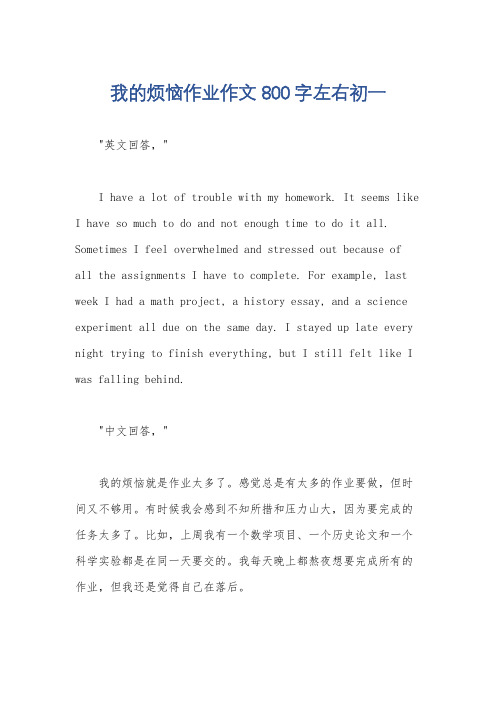 我的烦恼作业作文 800 字左右初一

"英文回答，"

I have a lot of trouble with my homework. It seems like I have so much to do and not enough time to do it all. Sometimes I feel overwhelmed and stressed out because of all the assignments I have to complete. For example, last week I had a math project, a history essay, and a science experiment all due on the same day. I stayed up late every night trying to finish everything, but I still felt like I was falling behind.

"中文回答，"

我的烦恼就是作业太多了。感觉总是有太多的作业要做，但时间又不够用。有时候我会感到不知所措和压力山大，因为要完成的任务太多了。比如，上周我有一个数学项目、一个历史论文和一个科学实验都是在同一天要交的。我每天晚上都熬夜想要完成所有的作业，但我还是觉得自己在落后。